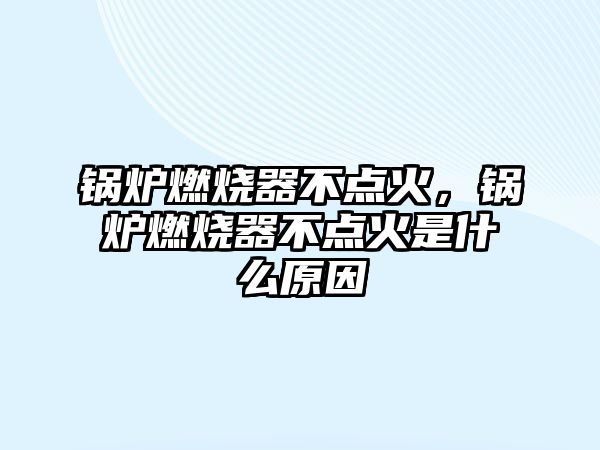 锅炉燃烧器不点火，锅炉燃烧器不点火是什么原因